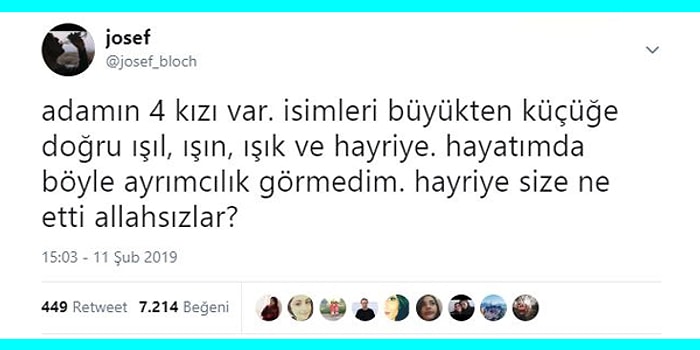 josef
@josef_bloch

adamın 4 kızı var. isimleri büyükten küçüğe doğru ışıl, ışın, ışık ve hayriye. hayatımda böyle ayrımcılık görmedim. hayriye size ne etti allahsızlar?

15:03 - 11 Şub 2019

449 Retweet 7.214 Beğeni